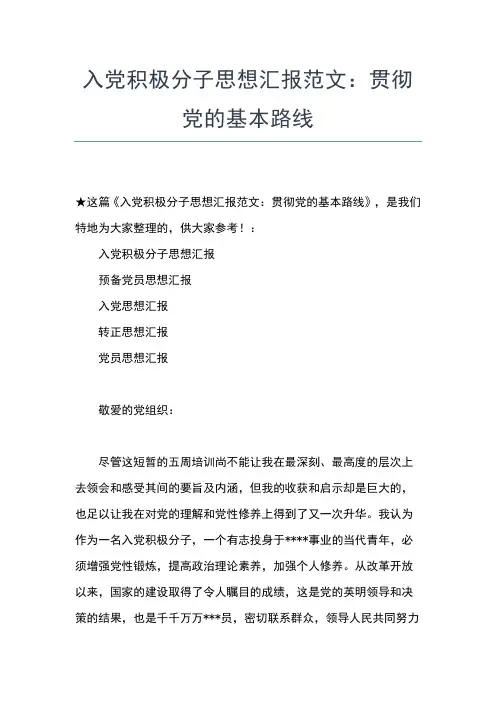 入党积极分子思想汇报范文：贯彻党的基本路线

★这篇《入党积极分子思想汇报范文：贯彻党的基本路线》，是我们特地为大家整理的，供大家参考！：

入党积极分子思想汇报

预备党员思想汇报

入党思想汇报

转正思想汇报

党员思想汇报

敬爱的党组织：

尽管这短暂的五周培训尚不能让我在最深刻、最高度的层次上去领会和感受其间的要旨及内涵，但我的收获和启示却是巨大的，也足以让我在对党的理解和党性修养上得到了又一次升华。我认为作为一名入党积极分子，一个有志投身于****事业的当代青年，必须增强党性锻炼，提高政治理论素养，加强个人修养。从改革开放以来，国家的建设取得了令人瞩目的成绩，这是党的英明领导和决策的结果，也是千千万万***员，密切联系群众，领导人民共同努力